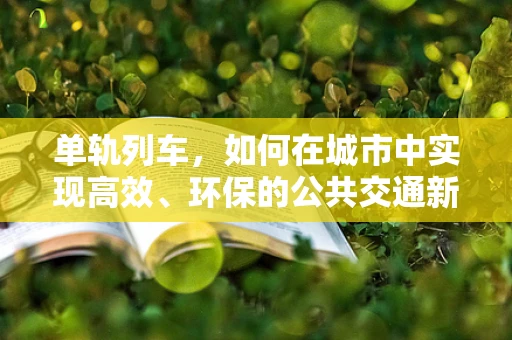 单轨列车，如何在城市中实现高效、环保的公共交通新